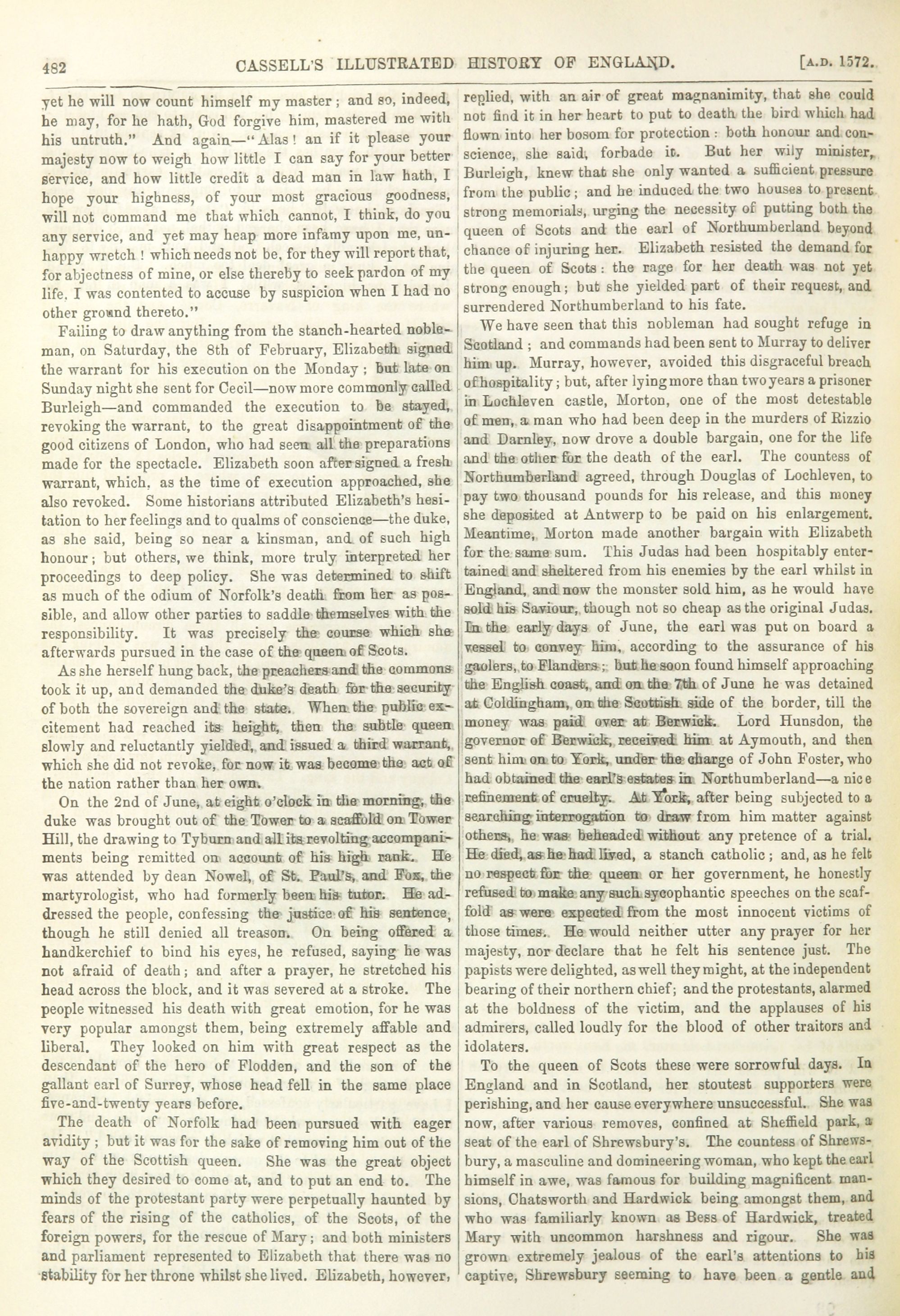 482 CASSELL'S ILLUSTRATED HISTORY OF ENGLAND. [A.D. 1572.

yet he will now count himself my master; and so, indeed, he may, for he hath, God forgive him, mastered me with his untruth." And again—"Alas! an if it please your majesty now to weigh how little I can say for your better service, and how little credit a dead man in law hath, I hope your highness, of your most gracious goodness, will not command me that which cannot, I think, do you any service, and yet may heap more infamy upon me, unhappy wretch! which needs not be, for they will report that, for abjectness of mine, or else thereby to seek pardon of my life, I was contented to accuse by suspicion when I had no other ground thereto."

Failing to draw anything from the stanch-hearted nobleman, on Saturday, the 8th of February, Elizabeth signed the warrant for his execution on the Monday; but late on Sunday night she sent for Cecil—now more commonly called Burleigh—and commanded the execution to be stayed, revoking the warrant, to the great disappointment of the good citizens of London, who had seen all the preparations made for the spectacle. Elizabeth soon after signed a fresh warrant, which, as the time of execution approached, she also revoked. Some historians attributed Elizabeth's hesitation to her feelings and to qualms of conscience—the duke, as she said, being so near a kinsman, and of such high honour; but others, we think, more truly interpreted her proceedings to deep policy. She was determined to shift as much of the odium of Norfolk's death from her as possible, and allow other parties to saddle themselves with the responsibility. It was precisely the course which she afterwards pursued in the case of the queen of Scots.

As she herself hung back, the preachers and the commons took it up, and demanded the duke's death for the security of both the sovereign and the state. When the public excitement had reached its height, then the subtle queen slowly and reluctantly yielded, and issued a third warrant, which she did not revoke, for now it was become the act of the nation rather than her own.

On the 2nd of June, at eight o'clock in the morning, the duke was brought out of the Tower to a scaffold on Tower Hill, the drawing to Tyburn and all its revolting accompaniments being remitted on account of his high rank. He was attended by dean Nowel, of St. Paul's, and Fox, the martyrologist, who had formerly been his tutor. He addressed the people, confessing the justice of his sentence, though he still denied all treason. On being offered a handkerchief to bind his eyes, he refused, saying he was not afraid of death; and after a prayer, he stretched his head across the block, and it was severed at a stroke. The people witnessed his death with great emotion, for he was very popular amongst them, being extremely affable and liberal. They looked on him with great respect as the descendant of the hero of Flodden, and the son of the gallant earl of Surrey, whose head fell in the same place five-and-twenty years before.

The death of Norfolk had been pursued with eager avidity; but it was for the sake of removing him out of the way of the Scottish queen. She was the great object which they desired to come at, and to put an end to. The minds of the protestant party were perpetually haunted by fears of the rising of the catholics, of the Scots, of the foreign powers, for the rescue of Mary; and both ministers and parliament represented to Elizabeth that there was no stability for her throne whilst she lived. Elizabeth, however, replied, with an air of great magnanimity, that she could not find it in her heart to put to death the bird which had flown into her bosom for protection: both honour and conscience, she said, forbade it. But her wily minister, Burleigh, knew that she only wanted a sufficient pressure from the public; and he induced the two houses to present strong memorials, urging the necessity of putting both the queen of Scots and the earl of Northumberland beyond chance of injuring her. Elizabeth resisted the demand for the queen of Scots: the rage for her death was not yet strong enough; but she yielded part of their request, and surrendered Northumberland to his fate.

We have seen that this nobleman had sought refuge in Scotland; and commands had been sent to Murray to deliver him up. Murray, however, avoided this disgraceful breach of hospitality; but, after lying more than two years a prisoner in Lochleven castle, Morton, one of the most detestable of men, a man who had been deep in the murders of Rizzio and Darnley, now drove a double bargain, one for the life and the other for the death of the earl. The countess of Northumberland agreed, through Douglas of Lochleven, to pay two thousand pounds for his release, and this money she deposited at Antwerp to be paid on his enlargement. Meantime, Morton made another bargain with Elizabeth for the same sum. This Judas had been hospitably entertained and sheltered from his enemies by the earl whilst in England, and now the monster sold him, as he would have sold his Saviour, though not so cheap as the original Judas. In the early days of June, the earl was put on board a vessel to convey him, according to the assurance of his gaolers, to Flanders; but he soon found himself approaching the English coast, and on the 7th of June he was detained at Coldingham, on the Scottish side of the border, till the money was paid over at Berwick. Lord Hunsdon, the governor of Berwick, received him at Aymouth, and then sent him on to York, under the charge of John Foster, who had obtained the earl's estates in Northumberland—a nice refinement of cruelty. At York, after being subjected to a searching interrogation to draw from him matter against others, he was beheaded without any pretence of a trial. He died, as he had lived, a stanch catholic; and, as he felt no respect for the queen or her government, he honestly refused to make any such sycophantic speeches on the scaffold as were expected from the most innocent victims of those times. He would neither utter any prayer for her majesty, nor declare that he felt his sentence just. The papists were delighted, as well they might, at the independent bearing of their northern chief; and the protestants, alarmed at the boldness of the victim, and the applauses of his admirers, called loudly for the blood of other traitors and idolaters.

To the queen of Scots these were sorrowful days. In England and in Scotland, her stoutest supporters were perishing, and her cause everywhere unsuccessful. She was now, after various removes, confined at Sheffield park, a seat of the earl of Shrewsbury's. The countess of Shrewsbury, a masculine and domineering woman, who kept the earl himself in awe, was famous for building magnificent mansions, Chatsworth and Hardwick being amongst them, and who was familiarly known as Bess of Hardwick, treated Mary with uncommon harshness and rigour. She was grown extremely jealous of the earl's attentions to his captive, Shrewsbury seeming to have been a gentle and